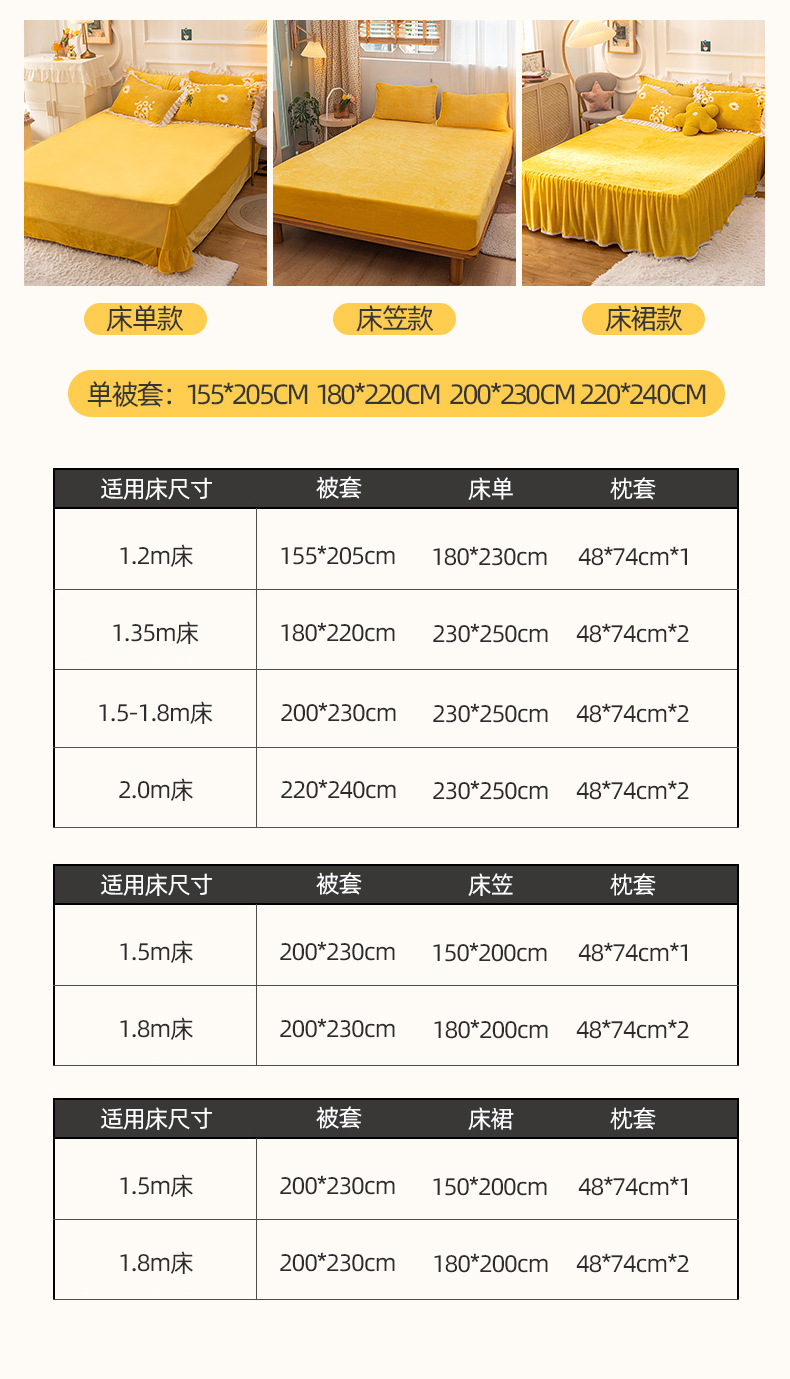 床单款 床笠款 床裙款

单被套：155*205CM 180*220CM 200*230CM 220*240CM

| 适用床尺寸 | 被套 | 床单 | 枕套 |
|---|---|---|---|
| 1.2m床 | 155*205cm | 180*230cm | 48*74cm*1 |
| 1.35m床 | 180*220cm | 230*250cm | 48*74cm*2 |
| 1.5-1.8m床 | 200*230cm | 230*250cm | 48*74cm*2 |
| 2.0m床 | 220*240cm | 230*250cm | 48*74cm*2 |

| 适用床尺寸 | 被套 | 床笠 | 枕套 |
|---|---|---|---|
| 1.5m床 | 200*230cm | 150*200cm | 48*74cm*1 |
| 1.8m床 | 200*230cm | 180*200cm | 48*74cm*2 |

| 适用床尺寸 | 被套 | 床裙 | 枕套 |
|---|---|---|---|
| 1.5m床 | 200*230cm | 150*200cm | 48*74cm*1 |
| 1.8m床 | 200*230cm | 180*200cm | 48*74cm*2 |